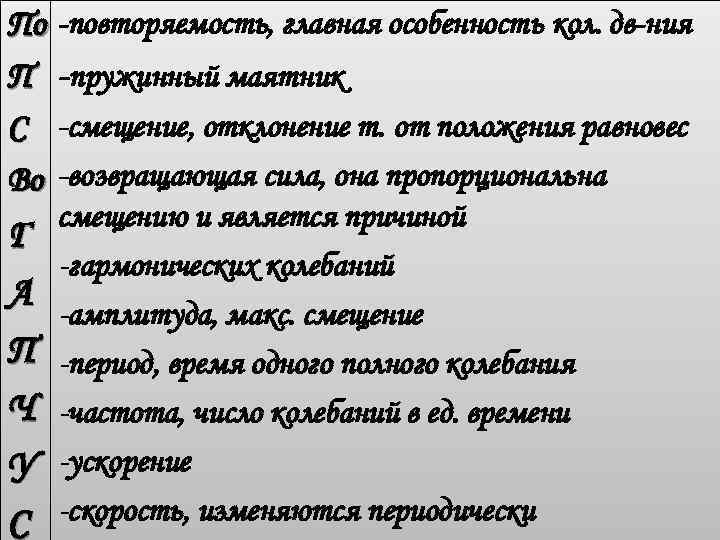 По -повторяемость, главная особенность кол. дв-ния
П -пружинный маятник
С -смещение, отклонение т. от положения равновес
Во -возвращающая сила, она пропорциональна смещению и является причиной
Г -гармонических колебаний
А -амплитуда, макс. смещение
П -период, время одного полного колебания
Ч -частота, число колебаний в ед. времени
У -ускорение
С -скорость, изменяются периодически